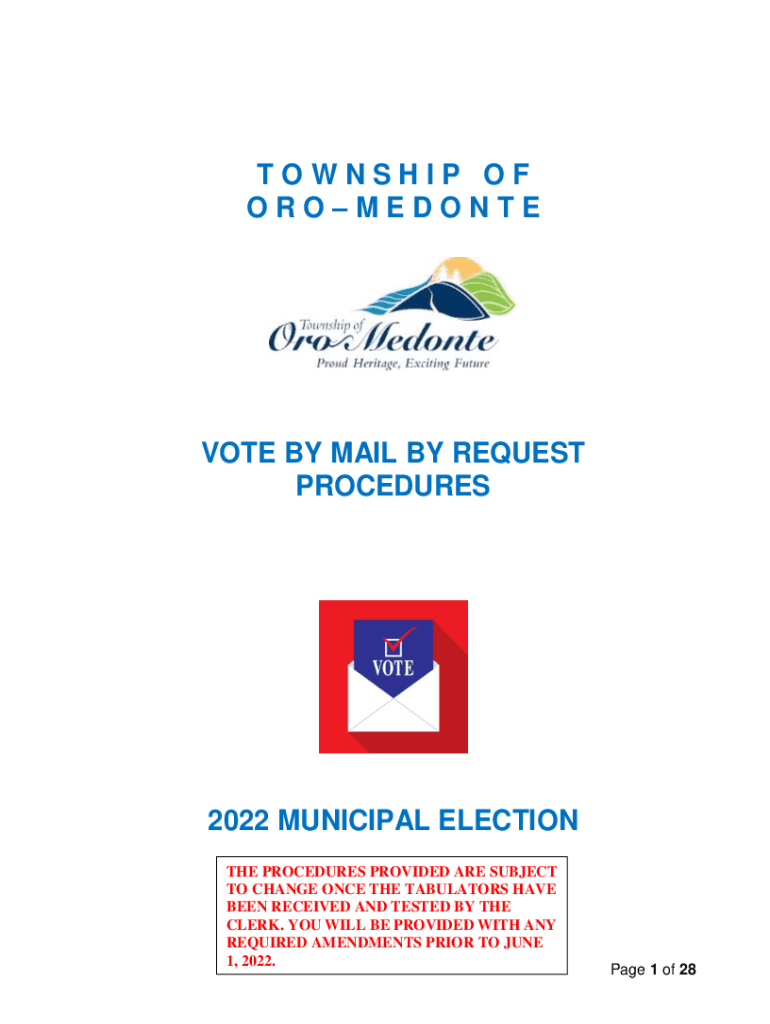 TOWNSHIP OF
ORO – MEDONTE

Township of
Oro-Medonte
Proud Heritage, Exciting Future

VOTE BY MAIL BY REQUEST PROCEDURES

VOTE

2022 MUNICIPAL ELECTION

THE PROCEDURES PROVIDED ARE SUBJECT TO CHANGE ONCE THE TABULATORS HAVE BEEN RECEIVED AND TESTED BY THE CLERK. YOU WILL BE PROVIDED WITH ANY REQUIRED AMENDMENTS PRIOR TO JUNE 1, 2022.

Page 1 of 28